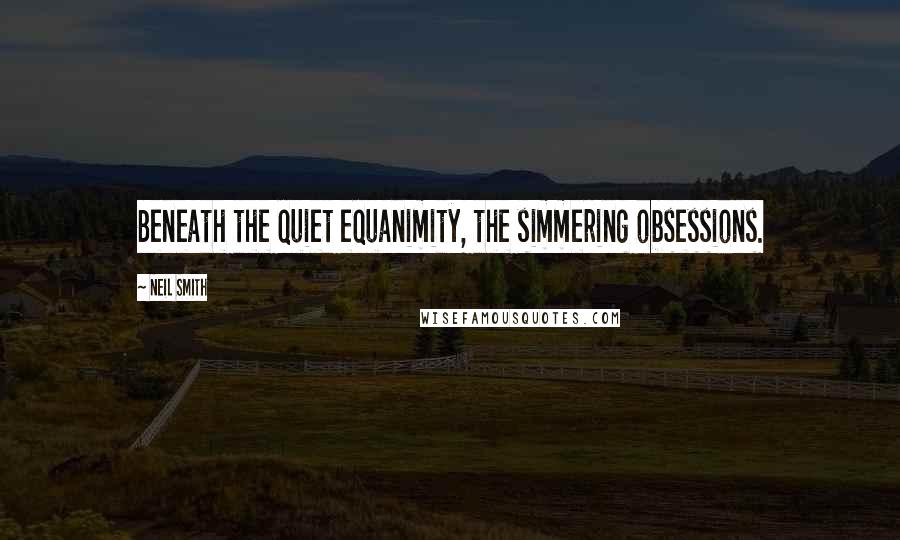 BENEATH THE QUIET EQUANIMITY, THE SIMMERING OBSESSIONS.

~ NEIL SMITH

WISEFAMOUSQUOTES.COM